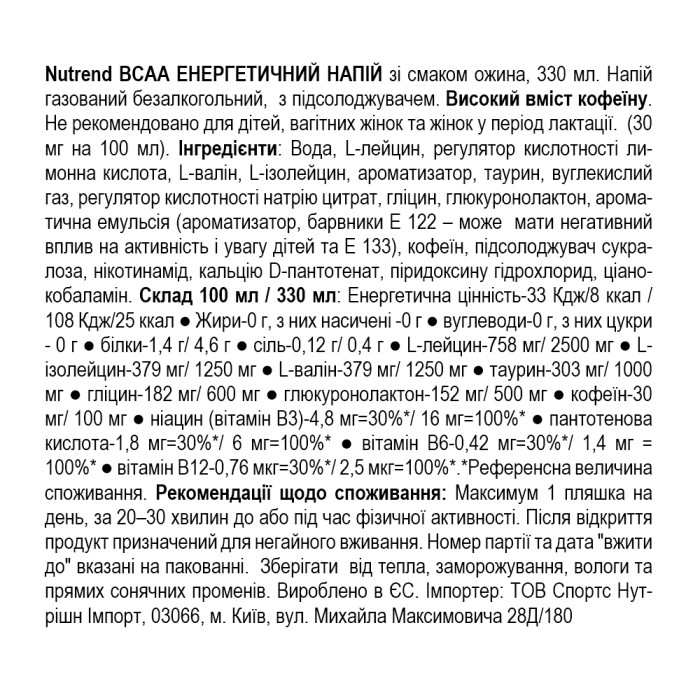 Nutrend BCAA ЕНЕРГЕТИЧНИЙ НАПІЙ зі смаком ожина, 330 мл. Напій газований безалкогольний, з підсолоджувачем. Високий вміст кофеїну. Не рекомендовано для дітей, вагітних жінок та жінок у період лактації. (30 мг на 100 мл). Інгредієнти: Вода, L-лейцин, регулятор кислотності лимонна кислота, L-валін, L-ізолейцин, ароматизатор, таурин, вуглекислий газ, регулятор кислотності натрію цитрат, гліцин, глюкуронолактон, ароматична емульсія (ароматизатор, барвники Е 122 – може мати негативний вплив на активність і увагу дітей та Е 133), кофеїн, підсолоджувач сукралоза, нікотинамід, кальцію D-пантотенат, піридоксину гідрохлорид, ціанокобаламін. Склад 100 мл / 330 мл: Енергетична цінність-33 Кдж/8 ккал / 108 Кдж/25 ккал ● Жири-0 г, з них насичені -0 г ● вуглеводи-0 г, з них цукри - 0 г ● білки-1,4 г/ 4,6 г ● сіль-0,12 г/ 0,4 г ● L-лейцин-758 мг/ 2500 мг ● L-ізолейцин-379 мг/ 1250 мг ● L-валін-379 мг/ 1250 мг ● таурин-303 мг/ 1000 мг ● гліцин-182 мг/ 600 мг ● глюкуронолактон-152 мг/ 500 мг ● кофеїн-30 мг/ 100 мг ● ніацин (вітамін В3)-4,8 мг=30%*/ 16 мг=100%* ● пантотенова кислота-1,8 мг=30%*/ 6 мг=100%* ● вітамін В6-0,42 мг=30%*/ 1,4 мг = 100%* ● вітамін В12-0,76 мкг=30%*/ 2,5 мкг=100%*.*Референсна величина споживання. Рекомендації щодо споживання: Максимум 1 пляшка на день, за 20–30 хвилин до або під час фізичної активності. Після відкриття продукт призначений для негайного вживання. Номер партії та дата "вжити до" вказані на пакованні. Зберігати від тепла, заморожування, вологи та прямих сонячних променів. Вироблено в ЄС. Імпортер: ТОВ Спортс Нутрішн Імпорт, 03066, м. Київ, вул. Михайла Максимовича 28Д/180